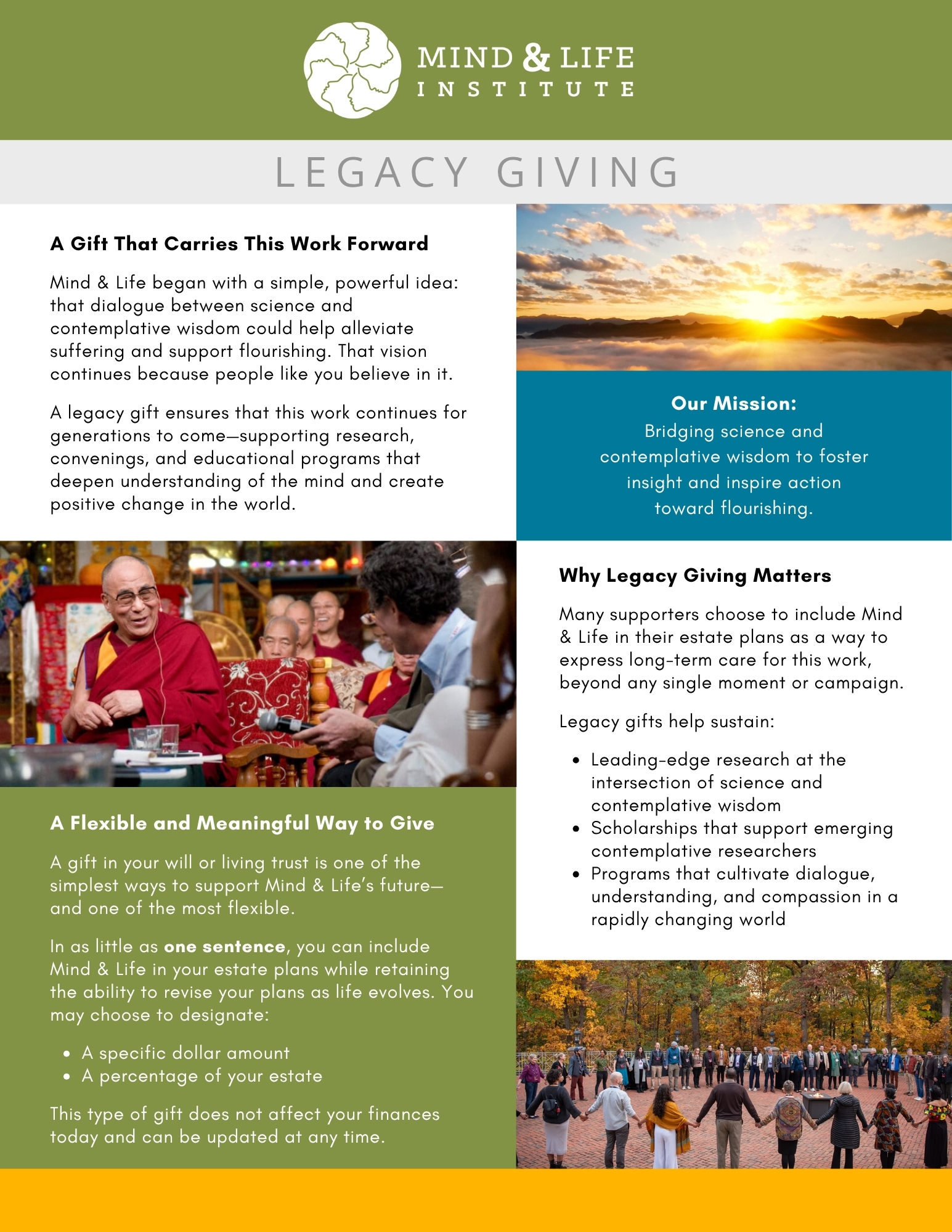 MIND & LIFE
INSTITUTE

LEGACY GIVING

A Gift That Carries This Work Forward

Mind & Life began with a simple, powerful idea: that dialogue between science and contemplative wisdom could help alleviate suffering and support flourishing. That vision continues because people like you believe in it.

A legacy gift ensures that this work continues for generations to come—supporting research, convenings, and educational programs that deepen understanding of the mind and create positive change in the world.

A Flexible and Meaningful Way to Give

A gift in your will or living trust is one of the simplest ways to support Mind & Life's future—and one of the most flexible.

In as little as one sentence, you can include Mind & Life in your estate plans while retaining the ability to revise your plans as life evolves. You may choose to designate:

• A specific dollar amount
• A percentage of your estate

This type of gift does not affect your finances today and can be updated at any time.

Our Mission:
Bridging science and contemplative wisdom to foster insight and inspire action toward flourishing.

Why Legacy Giving Matters

Many supporters choose to include Mind & Life in their estate plans as a way to express long-term care for this work, beyond any single moment or campaign.

Legacy gifts help sustain:

• Leading-edge research at the intersection of science and contemplative wisdom
• Scholarships that support emerging contemplative researchers
• Programs that cultivate dialogue, understanding, and compassion in a rapidly changing world